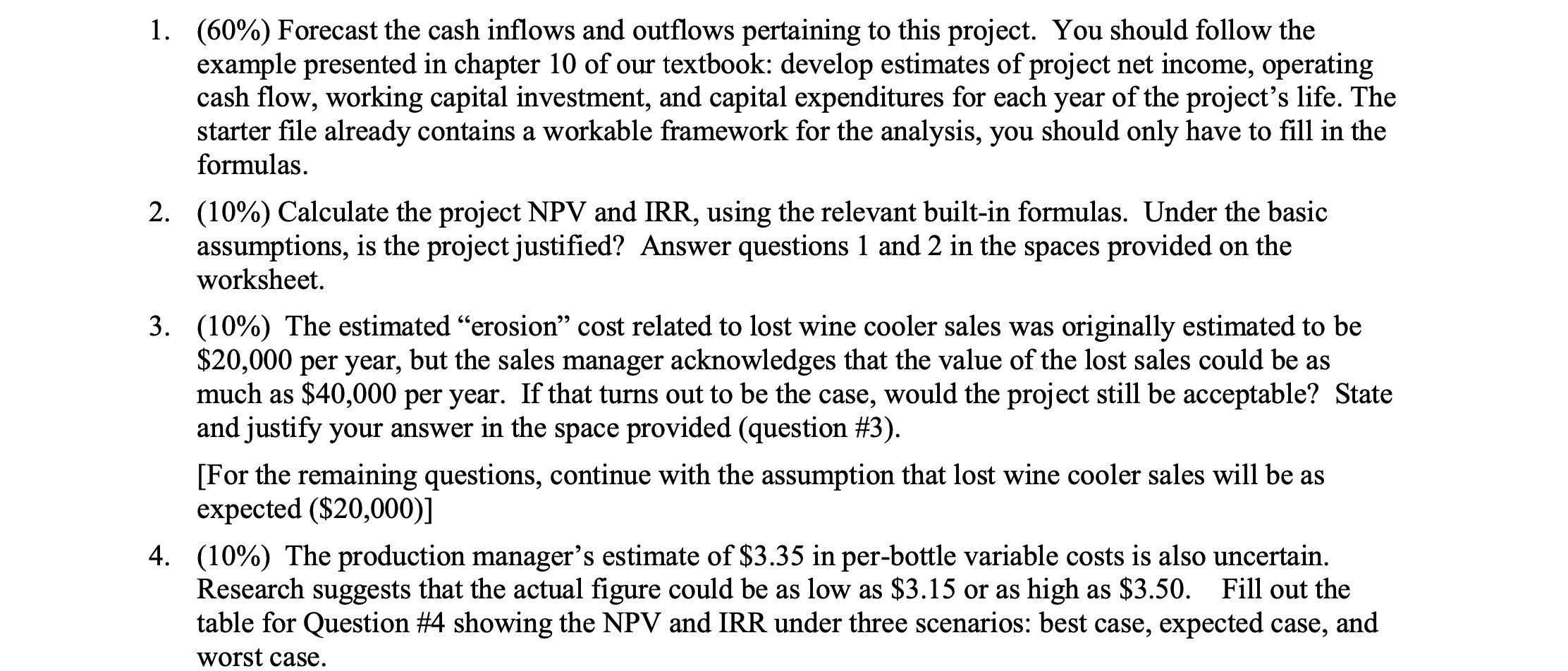 1. (60%) Forecast the cash inflows and outflows pertaining to this project. You should follow the example presented in chapter 10 of our textbook: develop estimates of project net income, operating cash flow, working capital investment, and capital expenditures for each year of the project's life. The starter file already contains a workable framework for the analysis, you should only have to fill in the formulas.

2. (10%) Calculate the project NPV and IRR, using the relevant built-in formulas. Under the basic assumptions, is the project justified? Answer questions 1 and 2 in the spaces provided on the worksheet.

3. (10%) The estimated "erosion" cost related to lost wine cooler sales was originally estimated to be \$20,000 per year, but the sales manager acknowledges that the value of the lost sales could be as much as \$40,000 per year. If that turns out to be the case, would the project still be acceptable? State and justify your answer in the space provided (question #3).

[For the remaining questions, continue with the assumption that lost wine cooler sales will be as expected (\$20,000)]

4. (10%) The production manager's estimate of \$3.35 in per-bottle variable costs is also uncertain. Research suggests that the actual figure could be as low as \$3.15 or as high as \$3.50. Fill out the table for Question #4 showing the NPV and IRR under three scenarios: best case, expected case, and worst case.